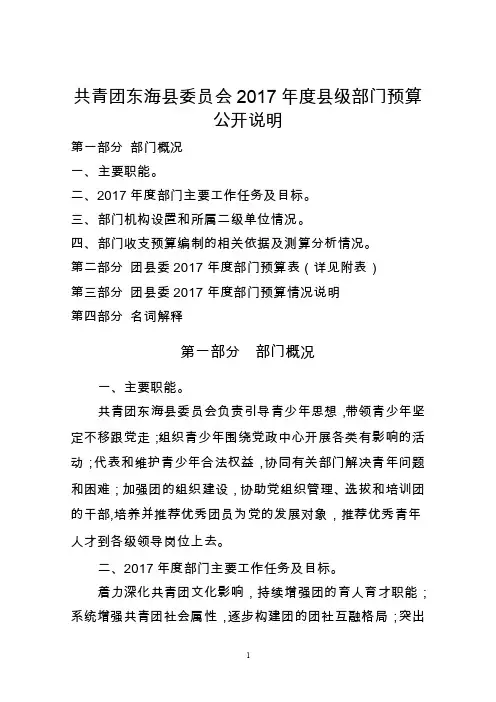 共青团东海县委员会 2017 年度县级部门预算公开说明

第一部分 部门概况
一、主要职能。
二、2017 年度部门主要工作任务及目标。
三、部门机构设置和所属二级单位情况。
四、部门收支预算编制的相关依据及测算分析情况。
第二部分 团县委 2017 年度部门预算表（详见附表）
第三部分 团县委 2017 年度部门预算情况说明
第四部分 名词解释

第一部分 部门概况

一、主要职能。

共青团东海县委员会负责引导青少年思想，带领青少年坚定不移跟党走；组织青少年围绕党政中心开展各类有影响的活动；代表和维护青少年合法权益，协同有关部门解决青年问题和困难；加强团的组织建设，协助党组织管理、选拔和培训团的干部，培养并推荐优秀团员为党的发展对象，推荐优秀青年人才到各级领导岗位上去。

二、2017 年度部门主要工作任务及目标。

着力深化共青团文化影响，持续增强团的育人育才职能；系统增强共青团社会属性，逐步构建团的团社互融格局；突出

1